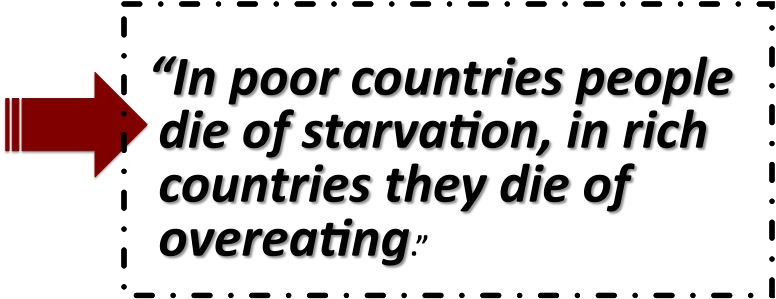 “In poor countries people die of starvation, in rich countries they die of overeating.”